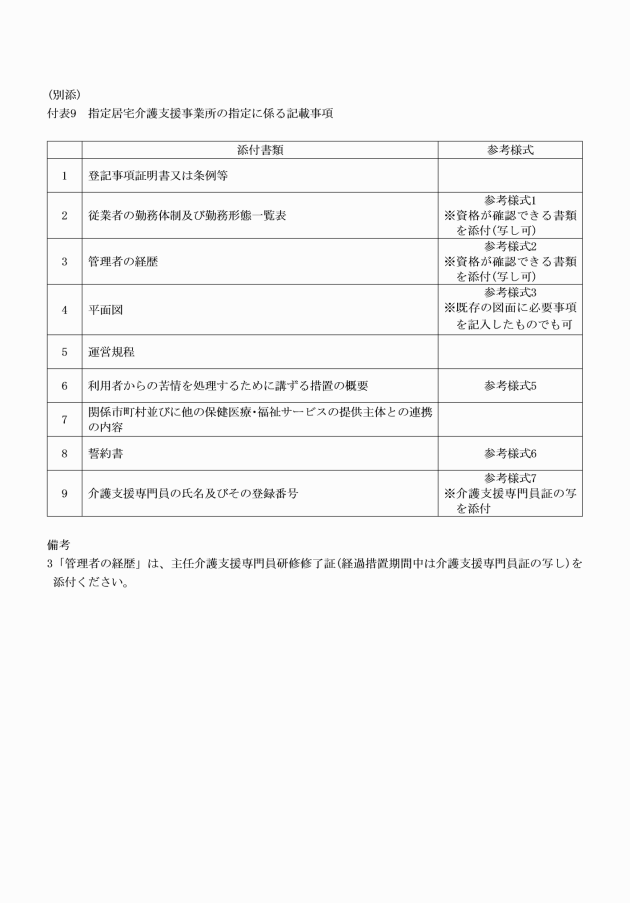 (別添)
付表9　指定居宅介護支援事業所の指定に係る記載事項

|  | 添付書類 | 参考様式 |
|---|---|---|
| 1 | 登記事項証明書又は条例等 |  |
| 2 | 従業者の勤務体制及び勤務形態一覧表 | 参考様式1 ※資格が確認できる書類を添付(写し可) |
| 3 | 管理者の経歴 | 参考様式2 ※資格が確認できる書類を添付(写し可) |
| 4 | 平面図 | 参考様式3 ※既存の図面に必要事項を記入したものでも可 |
| 5 | 運営規程 |  |
| 6 | 利用者からの苦情を処理するために講ずる措置の概要 | 参考様式5 |
| 7 | 関係市町村並びに他の保健医療・福祉サービスの提供主体との連携の内容 |  |
| 8 | 誓約書 | 参考様式6 |
| 9 | 介護支援専門員の氏名及びその登録番号 | 参考様式7 ※介護支援専門員証の写を添付 |

備考
3「管理者の経歴」は、主任介護支援専門員研修修了証(経過措置期間中は介護支援専門員証の写し)を添付ください。